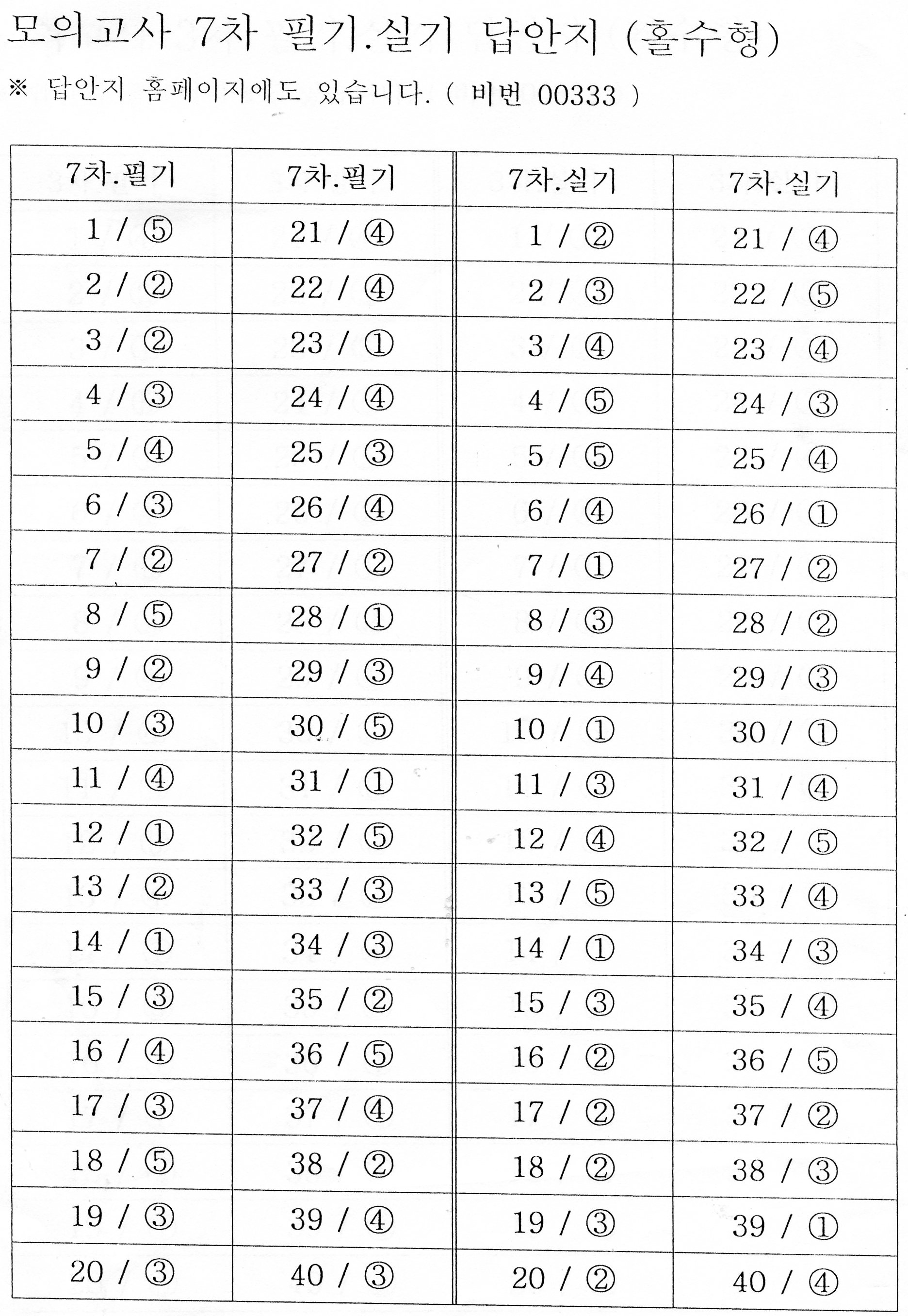 모의고사 7차 필기.실기 답안지 (홀수형)

※ 답안지 홈페이지에도 있습니다. ( 비번 00333 )

| 7차.필기 | 7차.필기 | 7차.실기 | 7차.실기 |
|---|---|---|---|
| 1 / ⑤ | 21 / ④ | 1 / ② | 21 / ④ |
| 2 / ② | 22 / ④ | 2 / ③ | 22 / ⑤ |
| 3 / ② | 23 / ① | 3 / ④ | 23 / ④ |
| 4 / ③ | 24 / ④ | 4 / ⑤ | 24 / ③ |
| 5 / ④ | 25 / ③ | 5 / ⑤ | 25 / ④ |
| 6 / ③ | 26 / ④ | 6 / ④ | 26 / ① |
| 7 / ② | 27 / ② | 7 / ① | 27 / ② |
| 8 / ⑤ | 28 / ① | 8 / ③ | 28 / ② |
| 9 / ② | 29 / ③ | 9 / ④ | 29 / ③ |
| 10 / ③ | 30 / ⑤ | 10 / ① | 30 / ① |
| 11 / ④ | 31 / ① | 11 / ③ | 31 / ④ |
| 12 / ① | 32 / ⑤ | 12 / ④ | 32 / ⑤ |
| 13 / ② | 33 / ③ | 13 / ⑤ | 33 / ④ |
| 14 / ① | 34 / ③ | 14 / ① | 34 / ③ |
| 15 / ③ | 35 / ② | 15 / ③ | 35 / ④ |
| 16 / ④ | 36 / ⑤ | 16 / ② | 36 / ⑤ |
| 17 / ③ | 37 / ④ | 17 / ② | 37 / ② |
| 18 / ⑤ | 38 / ② | 18 / ② | 38 / ③ |
| 19 / ③ | 39 / ④ | 19 / ③ | 39 / ① |
| 20 / ③ | 40 / ③ | 20 / ② | 40 / ④ |